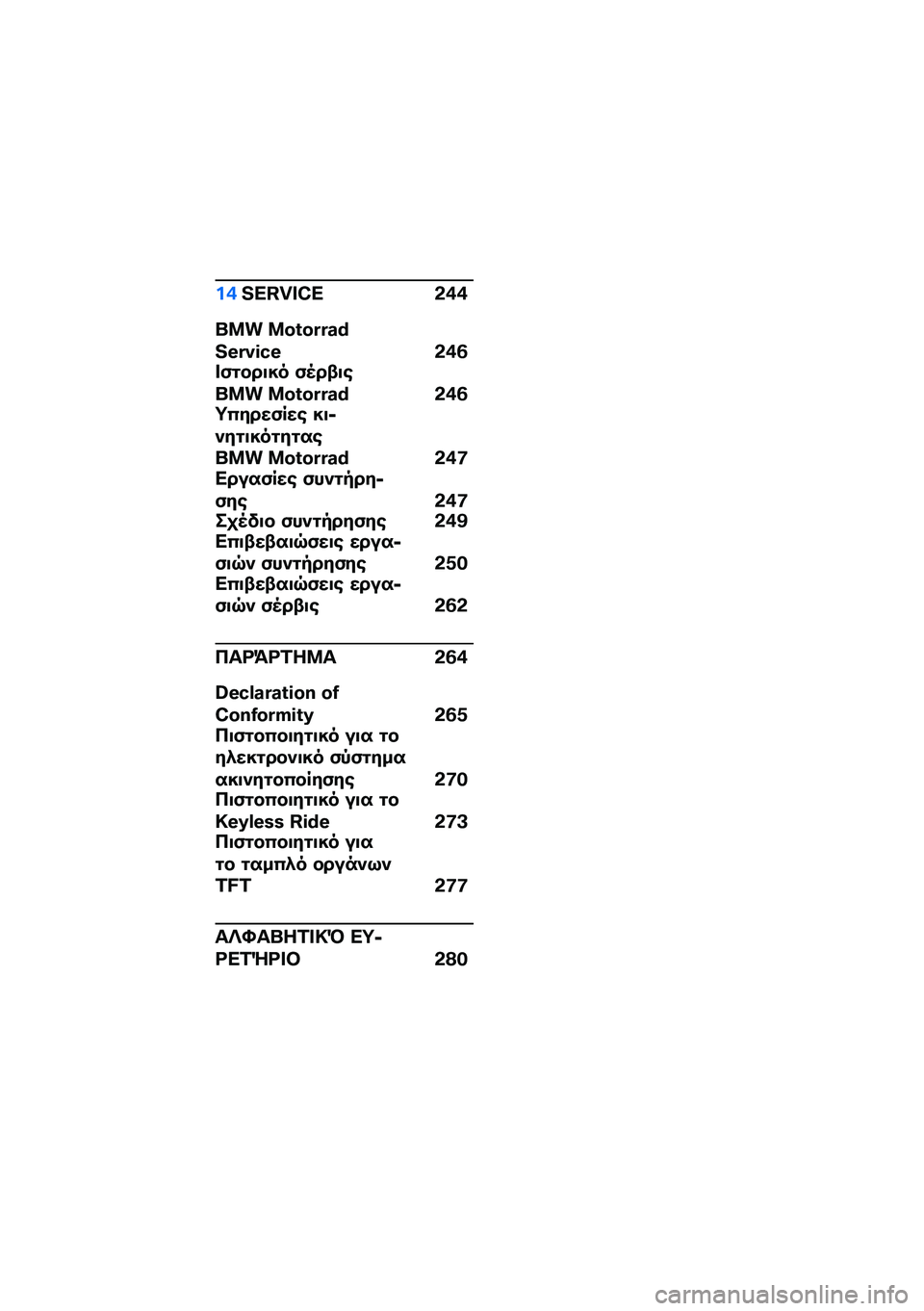 14 SERVICE 244

BMW Motorrad Service 246
Ιστορικό σέρβις BMW Motorrad 246
Υπηρεσίες κινητικότητας BMW Motorrad 247
Εργασίες συντήρησης 247
Σχέδιο συντήρησης 249
Επιβεβαιώσεις εργασιών συντήρησης 250
Επιβεβαιώσεις εργασιών σέρβις 262

ΠΑΡΆΡΤΗΜΑ 264

Declaration of Conformity 265
Πιστοποιητικό για το ηλεκτρονικό σύστημα ακινητοποίησης 270
Πιστοποιητικό για το Keyless Ride 273
Πιστοποιητικό για το ταμπλό οργάνων TFT 277

ΑΛΦΑΒΗΤΙΚΌ ΕΥΡΕΤΉΡΙΟ 280

carmanualsonline.info